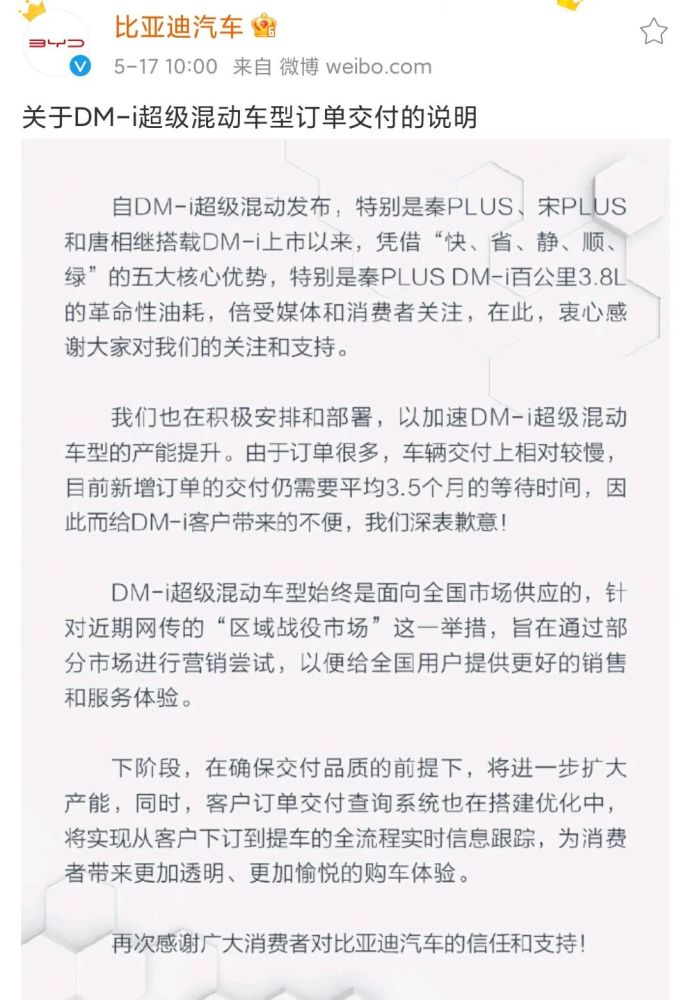 BYD

比亚迪汽车

5-17 10:00 来自 微博 weibo.com

关于DM-i超级混动车型订单交付的说明

自DM-i超级混动发布，特别是秦PLUS、宋PLUS和唐相继搭载DM-i上市以来，凭借“快、省、静、顺、绿”的五大核心优势，特别是秦PLUS DM-i百公里3.8L的革命性油耗，倍受媒体和消费者关注，在此，衷心感谢大家对我们的关注和支持。

我们也在积极安排和部署，以加速DM-i超级混动车型的产能提升。由于订单很多，车辆交付上相对较慢，目前新增订单的交付仍需要平均3.5个月的等待时间，因此而给DM-i客户带来的不便，我们深表歉意！

DM-i超级混动车型始终是面向全国市场供应的，针对近期网传的“区域战役市场”这一举措，旨在通过部分市场进行营销尝试，以便给全国用户提供更好的销售和服务体验。

下阶段，在确保交付品质的前提下，将进一步扩大产能，同时，客户订单交付查询系统也在搭建优化中，将实现从客户下订到提车的全流程实时信息跟踪，为消费者带来更加透明、更加愉悦的购车体验。

再次感谢广大消费者对比亚迪汽车的信任和支持！